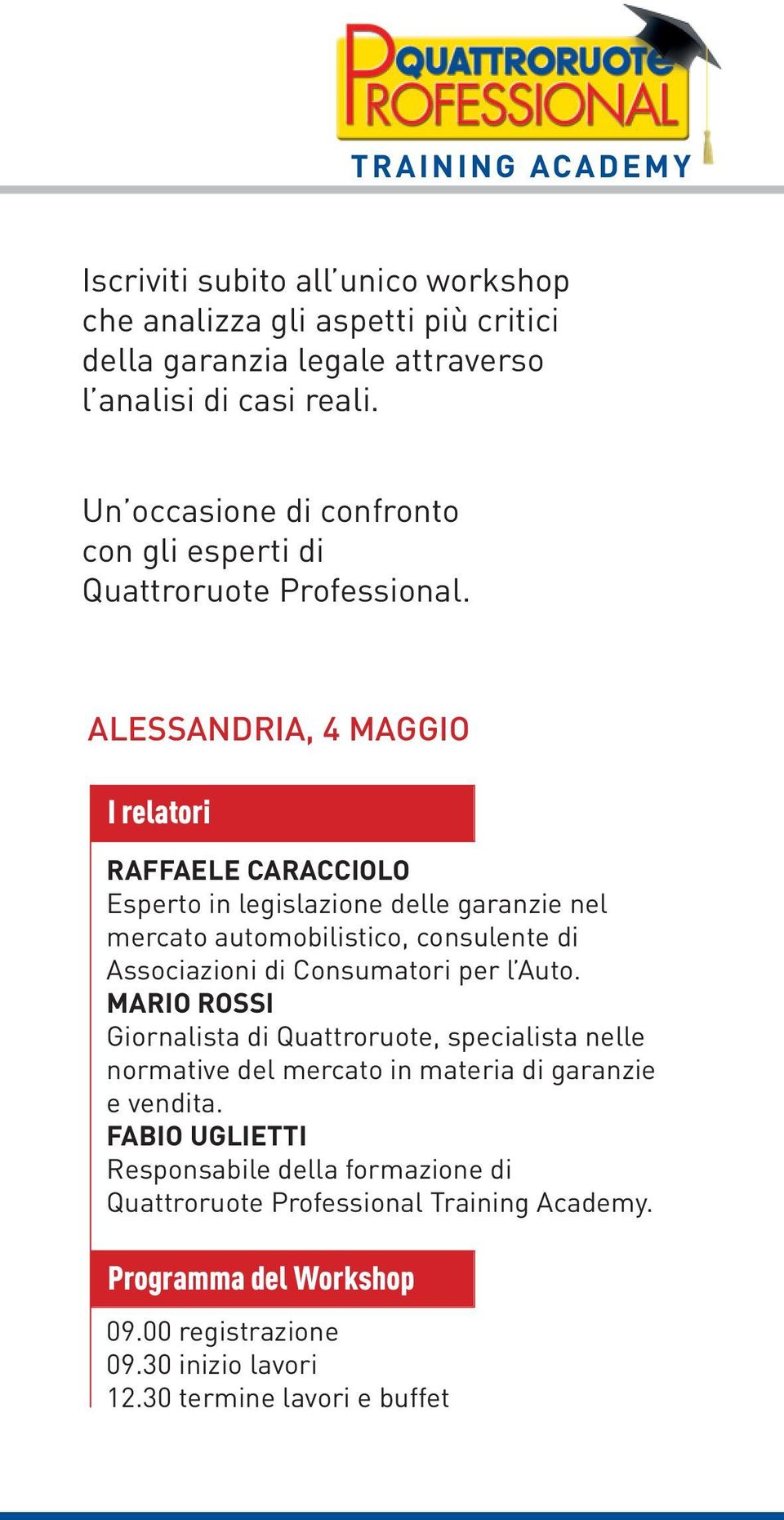 QUATTRORUOTE PROFESSIONAL
TRAINING ACADEMY

Iscriviti subito all'unico workshop che analizza gli aspetti più critici della garanzia legale attraverso l'analisi di casi reali.

Un'occasione di confronto con gli esperti di Quattroruote Professional.

ALESSANDRIA, 4 MAGGIO

I relatori

RAFFAELE CARACCIOLO
Esperto in legislazione delle garanzie nel mercato automobilistico, consulente di Associazioni di Consumatori per l'Auto.
MARIO ROSSI
Giornalista di Quattroruote, specialista nelle normative del mercato in materia di garanzie e vendita.
FABIO UGLIETTI
Responsabile della formazione di Quattroruote Professional Training Academy.

Programma del Workshop

09.00 registrazione
09.30 inizio lavori
12.30 termine lavori e buffet